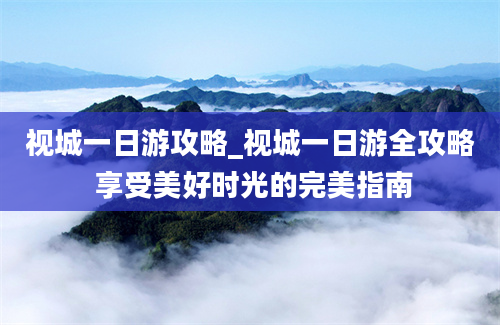 视城一日游攻略_视城一日游全攻略
享受美好时光的完美指南